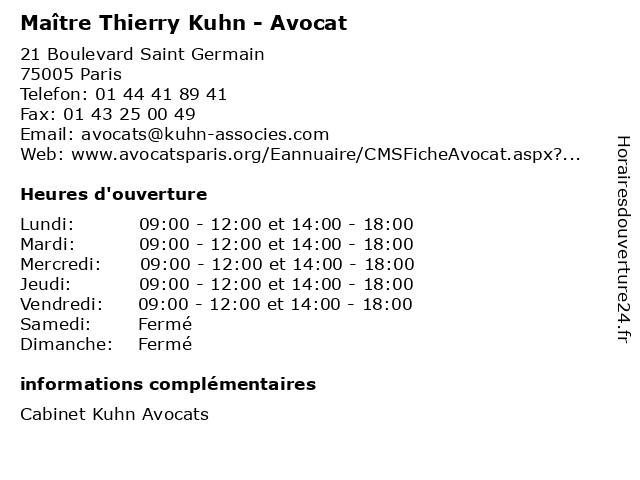 Maître Thierry Kuhn - Avocat

21 Boulevard Saint Germain
75005 Paris
Telefon: 01 44 41 89 41
Fax: 01 43 25 00 49
Email: avocats@kuhn-associes.com
Web: www.avocatsparis.org/Eannuaire/CMSFicheAvocat.aspx?...

Heures d'ouverture

| | |
|---|---|
| Lundi: | 09:00 - 12:00 et 14:00 - 18:00 |
| Mardi: | 09:00 - 12:00 et 14:00 - 18:00 |
| Mercredi: | 09:00 - 12:00 et 14:00 - 18:00 |
| Jeudi: | 09:00 - 12:00 et 14:00 - 18:00 |
| Vendredi: | 09:00 - 12:00 et 14:00 - 18:00 |
| Samedi: | Fermé |
| Dimanche: | Fermé |

informations complémentaires

Cabinet Kuhn Avocats

Horairesdouverture24.fr